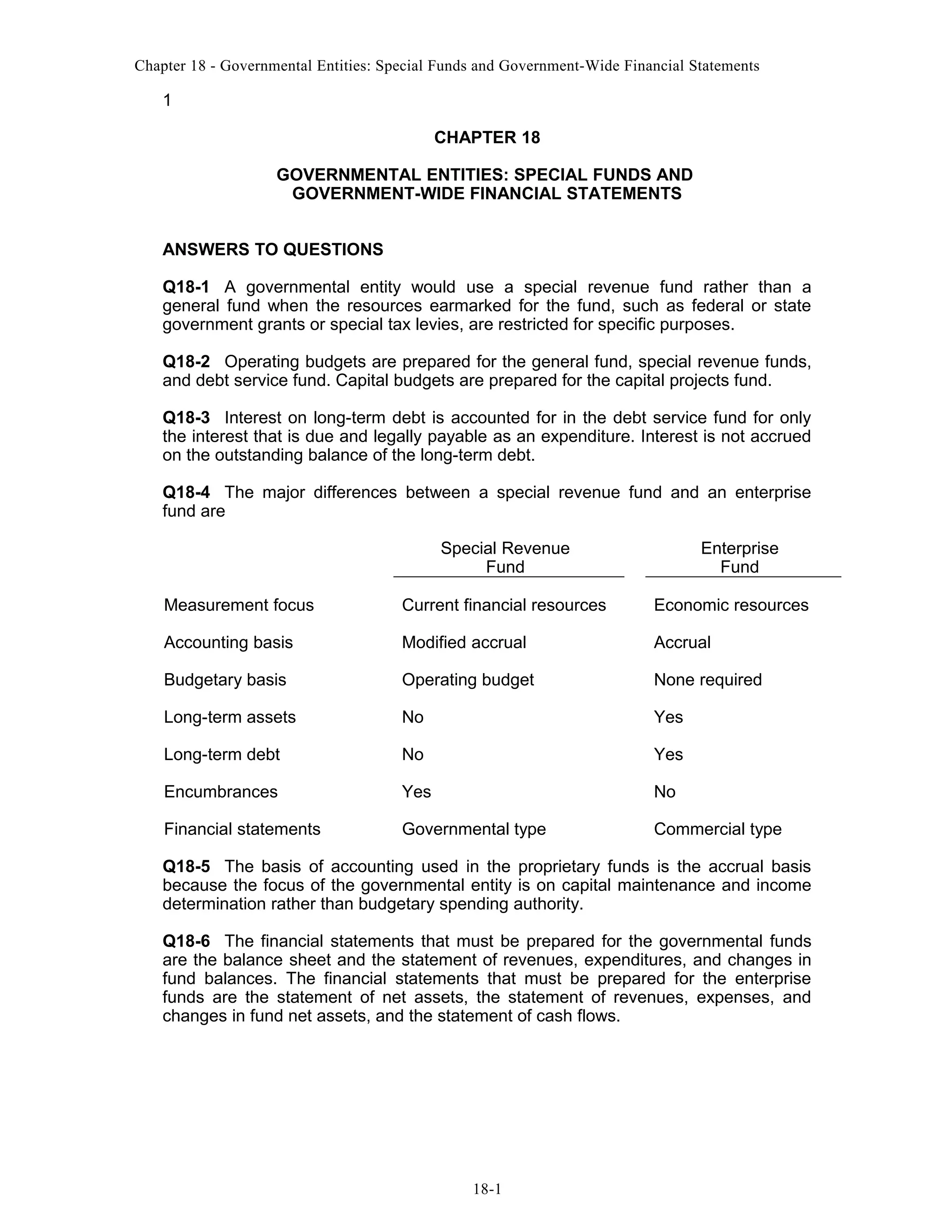 Chapter 18 - Governmental Entities: Special Funds and Government-Wide Financial Statements

1

CHAPTER 18

GOVERNMENTAL ENTITIES: SPECIAL FUNDS AND GOVERNMENT-WIDE FINANCIAL STATEMENTS

ANSWERS TO QUESTIONS

Q18-1 A governmental entity would use a special revenue fund rather than a general fund when the resources earmarked for the fund, such as federal or state government grants or special tax levies, are restricted for specific purposes.

Q18-2 Operating budgets are prepared for the general fund, special revenue funds, and debt service fund. Capital budgets are prepared for the capital projects fund.

Q18-3 Interest on long-term debt is accounted for in the debt service fund for only the interest that is due and legally payable as an expenditure. Interest is not accrued on the outstanding balance of the long-term debt.

Q18-4 The major differences between a special revenue fund and an enterprise fund are

| | Special Revenue Fund | Enterprise Fund |
|---|---|---|
| Measurement focus | Current financial resources | Economic resources |
| Accounting basis | Modified accrual | Accrual |
| Budgetary basis | Operating budget | None required |
| Long-term assets | No | Yes |
| Long-term debt | No | Yes |
| Encumbrances | Yes | No |
| Financial statements | Governmental type | Commercial type |

Q18-5 The basis of accounting used in the proprietary funds is the accrual basis because the focus of the governmental entity is on capital maintenance and income determination rather than budgetary spending authority.

Q18-6 The financial statements that must be prepared for the governmental funds are the balance sheet and the statement of revenues, expenditures, and changes in fund balances. The financial statements that must be prepared for the enterprise funds are the statement of net assets, the statement of revenues, expenses, and changes in fund net assets, and the statement of cash flows.

18-1